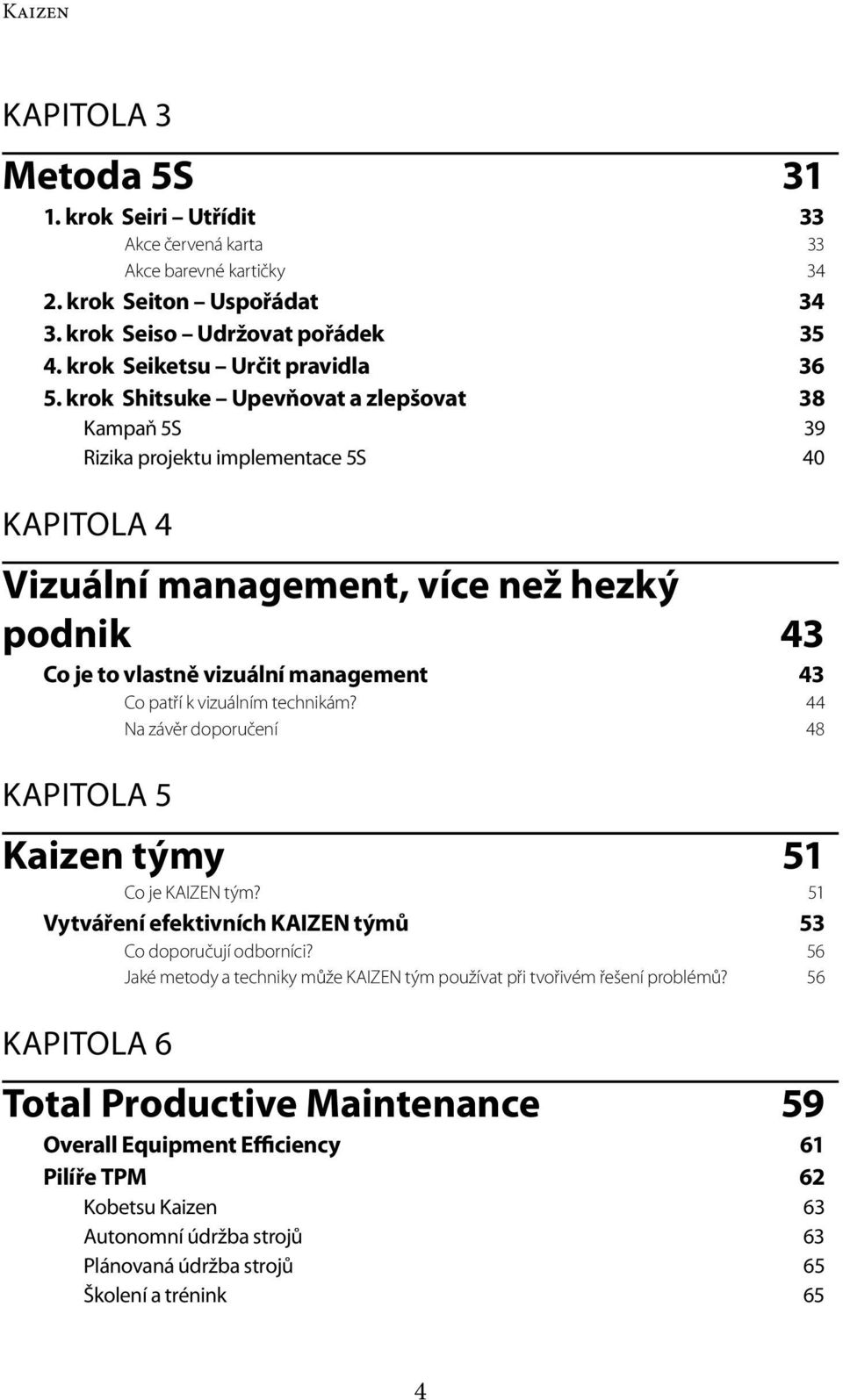 KAIZEN

KAPITOLA 3

Metoda 5S 31

1. krok Seiri – Utřídit 33

Akce červená karta 33

Akce barevné kartičky 34

2. krok Seiton – Uspořádat 34

3. krok Seiso – Udržovat pořádek 35

4. krok Seiketsu – Určit pravidla 36

5. krok Shitsuke – Upevňovat a zlepšovat 38

Kampaň 5S 39

Rizika projektu implementace 5S 40

KAPITOLA 4

Vizuální management, více než hezký podnik 43

Co je to vlastně vizuální management 43

Co patří k vizuálním technikám? 44

Na závěr doporučení 48

KAPITOLA 5

Kaizen týmy 51

Co je KAIZEN tým? 51

Vytváření efektivních KAIZEN týmů 53

Co doporučují odborníci? 56

Jaké metody a techniky může KAIZEN tým používat při tvořivém řešení problémů? 56

KAPITOLA 6

Total Productive Maintenance 59

Overall Equipment Efficiency 61

Pilíře TPM 62

Kobetsu Kaizen 63

Autonomní údržba strojů 63

Plánovaná údržba strojů 65

Školení a trénink 65

4